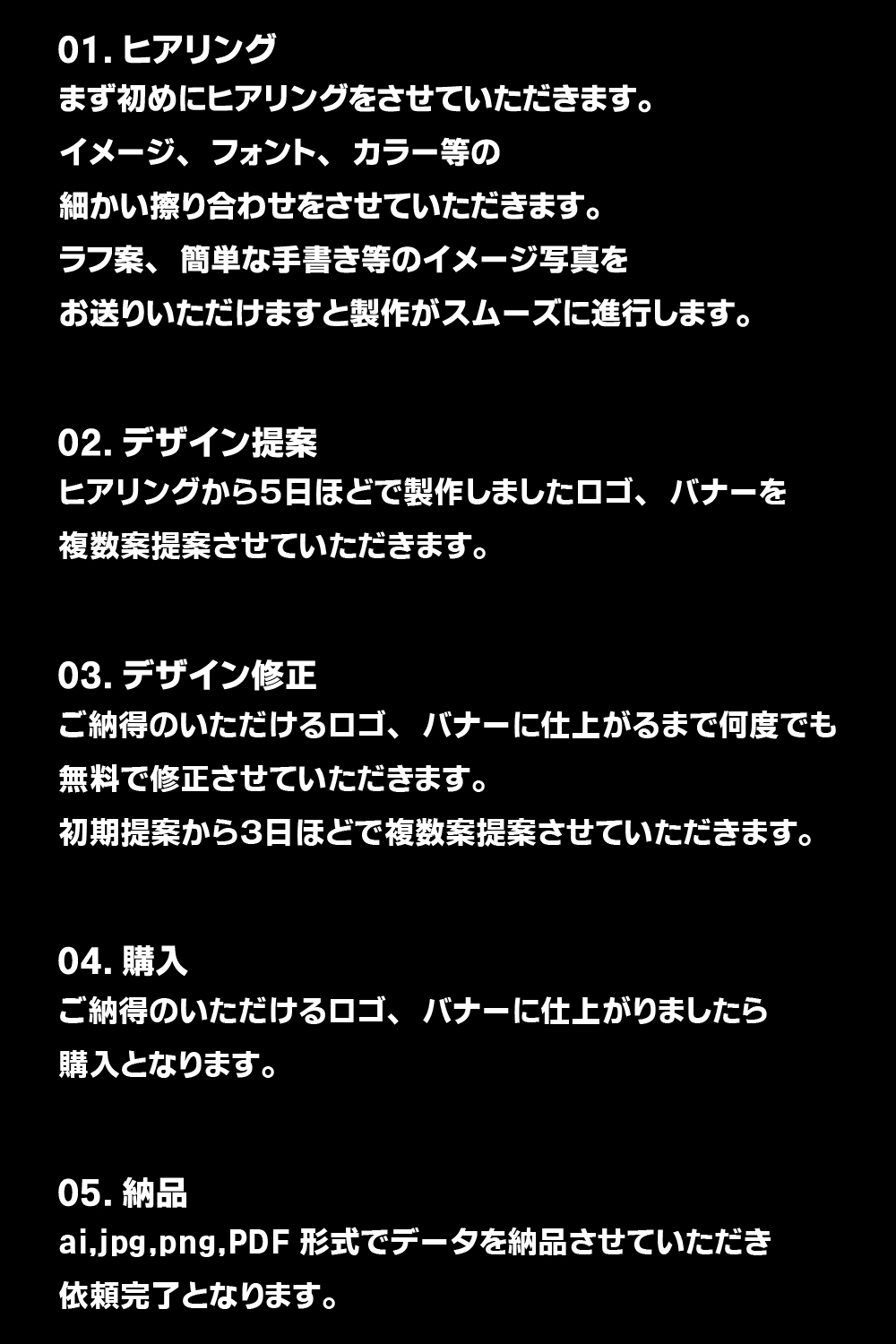 01. ヒアリング
まず初めにヒアリングをさせていただきます。
イメージ、フォント、カラー等の
細かい擦り合わせをさせていただきます。
ラフ案、簡単な手書き等のイメージ写真を
お送りいただけますと製作がスムーズに進行します。

02. デザイン提案
ヒアリングから5日ほどで製作しましたロゴ、バナーを
複数案提案させていただきます。

03. デザイン修正
ご納得のいただけるロゴ、バナーに仕上がるまで何度でも
無料で修正させていただきます。
初期提案から3日ほどで複数案提案させていただきます。

04. 購入
ご納得のいただけるロゴ、バナーに仕上がりましたら
購入となります。

05. 納品
ai,jpg,png,PDF 形式でデータを納品させていただき
依頼完了となります。